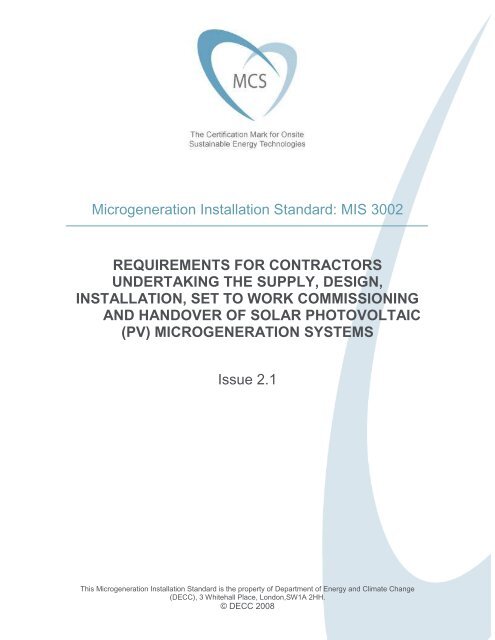 MCS

The Certification Mark for Onsite Sustainable Energy Technologies

Microgeneration Installation Standard: MIS 3002

REQUIREMENTS FOR CONTRACTORS UNDERTAKING THE SUPPLY, DESIGN, INSTALLATION, SET TO WORK COMMISSIONING AND HANDOVER OF SOLAR PHOTOVOLTAIC (PV) MICROGENERATION SYSTEMS

Issue 2.1

This Microgeneration Installation Standard is the property of Department of Energy and Climate Change (DECC), 3 Whitehall Place, London,SW1A 2HH.
© DECC 2008